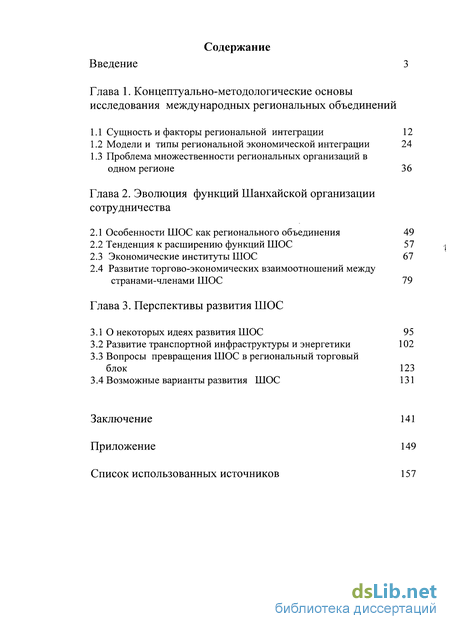 Содержание

Введение 3

Глава 1. Концептуально-методологические основы исследования международных региональных объединений

1.1 Сущность и факторы региональной интеграции 12
1.2 Модели и типы региональной экономической интеграции 24
1.3 Проблема множественности региональных организаций в одном регионе 36

Глава 2. Эволюция функций Шанхайской организации сотрудничества

2.1 Особенности ШОС как регионального объединения 49
2.2 Тенденция к расширению функций ШОС 57
2.3 Экономические институты ШОС 67
2.4 Развитие торгово-экономических взаимоотношений между странами-членами ШОС 79

Глава 3. Перспективы развития ШОС

3.1 О некоторых идеях развития ШОС 95
3.2 Развитие транспортной инфраструктуры и энергетики 102
3.3 Вопросы превращения ШОС в региональный торговый блок 123
3.4 Возможные варианты развития ШОС 131

Заключение 141

Приложение 149

Список использованных источников 157

dsLib.net
библиотека диссертаций